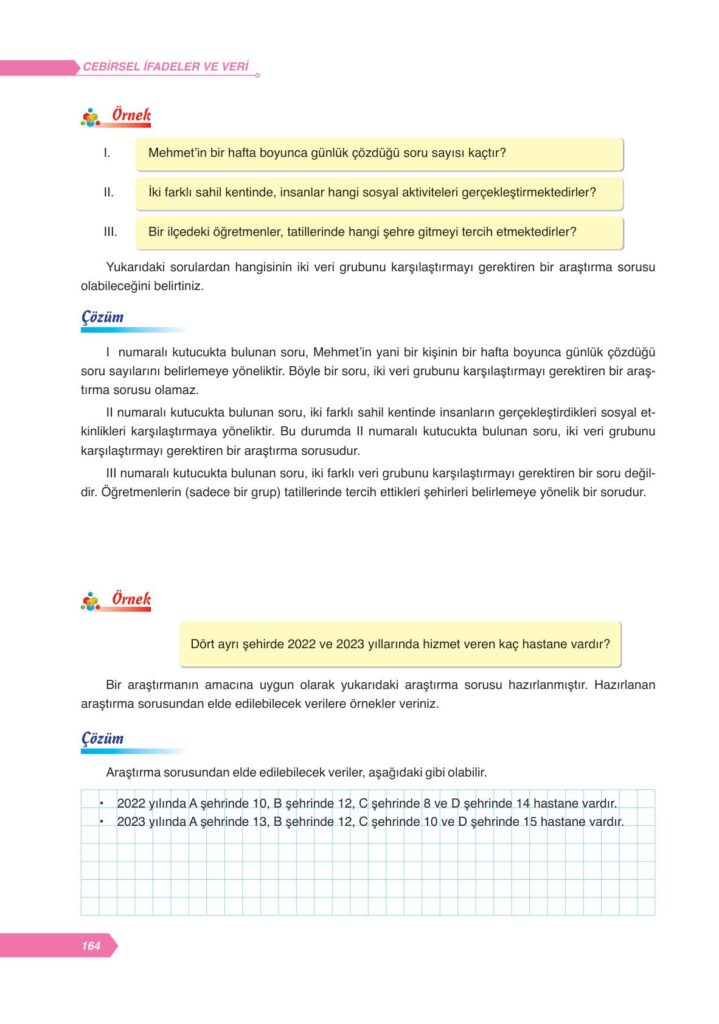 CEBİRSEL İFADELER VE VERİ

Örnek

I. Mehmet'in bir hafta boyunca günlük çözdüğü soru sayısı kaçtır?

II. İki farklı sahil kentinde, insanlar hangi sosyal aktiviteleri gerçekleştirmektedirler?

III. Bir ilçedeki öğretmenler, tatillerinde hangi şehre gitmeyi tercih etmektedirler?

Yukarıdaki sorulardan hangisinin iki veri grubunu karşılaştırmayı gerektiren bir araştırma sorusu olabileceğini belirtiniz.

Çözüm

I numaralı kutucukta bulunan soru, Mehmet'in yani bir kişinin bir hafta boyunca günlük çözdüğü soru sayılarını belirlemeye yöneliktir. Böyle bir soru, iki veri grubunu karşılaştırmayı gerektiren bir araştırma sorusu olamaz.

II numaralı kutucukta bulunan soru, iki farklı sahil kentinde insanların gerçekleştirdikleri sosyal etkinlikleri karşılaştırmaya yöneliktir. Bu durumda II numaralı kutucukta bulunan soru, iki veri grubunu karşılaştırmayı gerektiren bir araştırma sorusudur.

III numaralı kutucukta bulunan soru, iki farklı veri grubunu karşılaştırmayı gerektiren bir soru değildir. Öğretmenlerin (sadece bir grup) tatillerinde tercih ettikleri şehirleri belirlemeye yönelik bir sorudur.

Örnek

Dört ayrı şehirde 2022 ve 2023 yıllarında hizmet veren kaç hastane vardır?

Bir araştırmanın amacına uygun olarak yukarıdaki araştırma sorusu hazırlanmıştır. Hazırlanan araştırma sorusundan elde edilebilecek verilere örnekler veriniz.

Çözüm

Araştırma sorusundan elde edilebilecek veriler, aşağıdaki gibi olabilir.

• 2022 yılında A şehrinde 10, B şehrinde 12, C şehrinde 8 ve D şehrinde 14 hastane vardır.
• 2023 yılında A şehrinde 13, B şehrinde 12, C şehrinde 10 ve D şehrinde 15 hastane vardır.

164